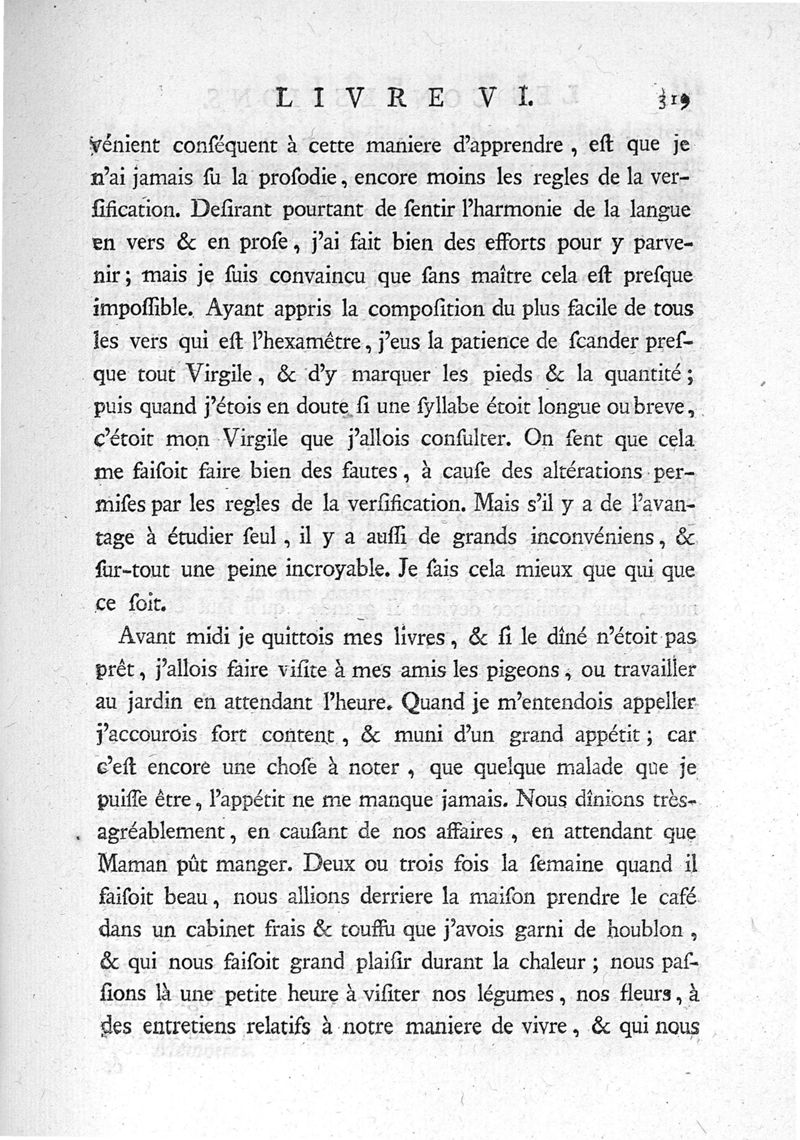 LIVRE VI. 319

vénient conſéquent à cette maniere d'apprendre, eſt que je n'ai jamais ſu la proſodie, encore moins les regles de la verſification. Deſirant pourtant de ſentir l'harmonie de la langue en vers & en proſe, j'ai fait bien des efforts pour y parvenir; mais je ſuis convaincu que ſans maître cela eſt preſque impoſſible. Ayant appris la compoſition du plus facile de tous les vers qui eſt l'hexamêtre, j'eus la patience de ſcander preſque tout Virgile, & d'y marquer les pieds & la quantité; puis quand j'étois en doute ſi une ſyllabe étoit longue ou breve, c'étoit mon Virgile que j'allois conſulter. On ſent que cela me faiſoit faire bien des fautes, à cauſe des altérations permiſes par les regles de la verſification. Mais s'il y a de l'avantage à étudier ſeul, il y a auſſi de grands inconvéniens, & ſur-tout une peine incroyable. Je ſais cela mieux que qui que ce ſoit.

Avant midi je quittois mes livres, & ſi le dîné n'étoit pas prêt, j'allois faire viſite à mes amis les pigeons, ou travailler au jardin en attendant l'heure. Quand je m'entendois appeller j'accourois fort content, & muni d'un grand appétit; car c'eſt encore une choſe à noter, que quelque malade que je puiſſe être, l'appétit ne me manque jamais. Nous dînions très-agréablement, en cauſant de nos affaires, en attendant que Maman pût manger. Deux ou trois fois la ſemaine quand il faiſoit beau, nous allions derriere la maiſon prendre le café dans un cabinet frais & touffu que j'avois garni de houblon, & qui nous faiſoit grand plaiſir durant la chaleur; nous paſſions là une petite heure à viſiter nos légumes, nos fleurs, à des entretiens relatifs à notre maniere de vivre, & qui nous